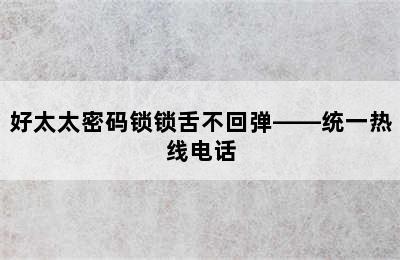 好太太密码锁锁舌不回弹——统一热线电话